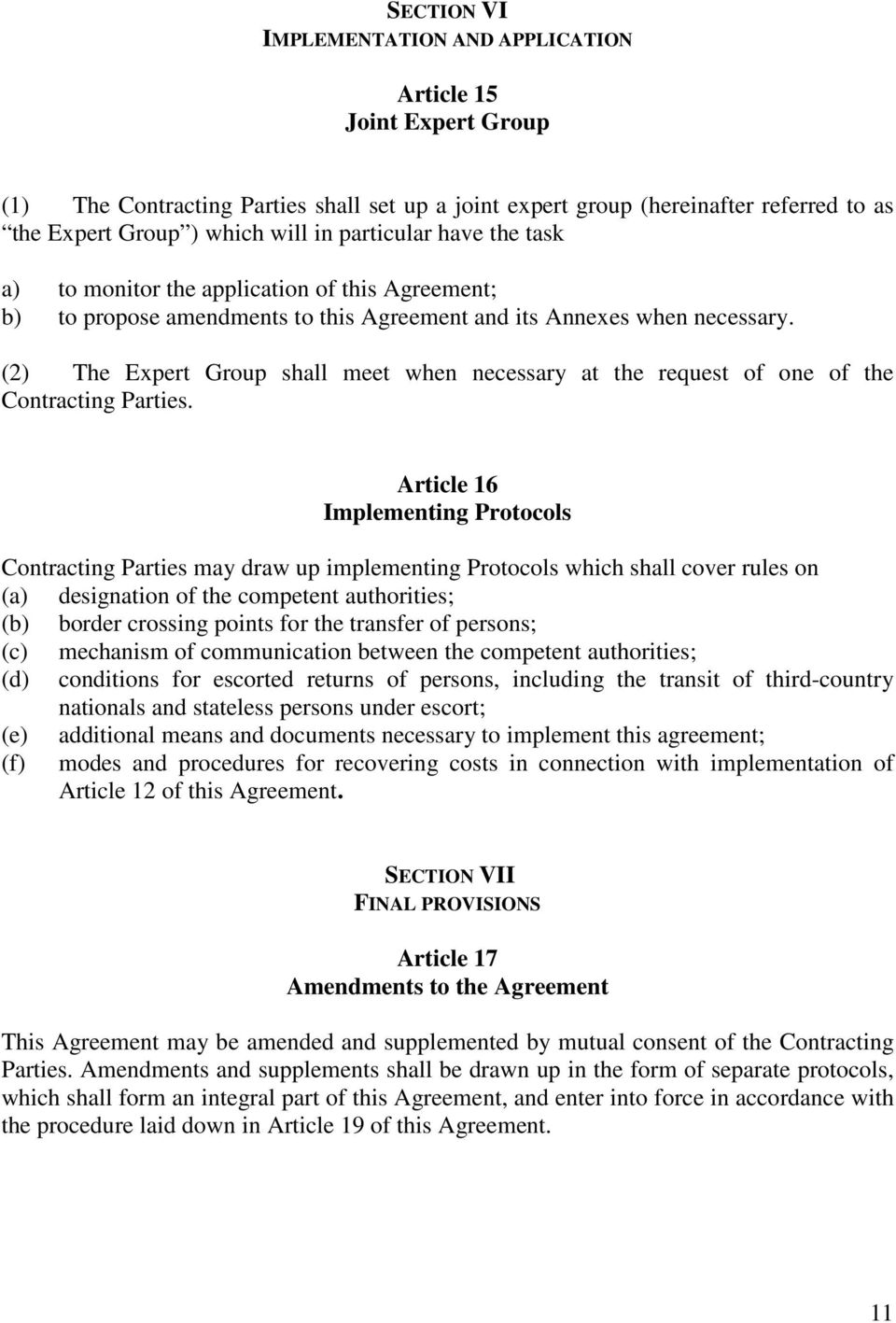 SECTION VI
IMPLEMENTATION AND APPLICATION

Article 15
Joint Expert Group

(1) The Contracting Parties shall set up a joint expert group (hereinafter referred to as “the Expert Group”) which will in particular have the task

a) to monitor the application of this Agreement;
b) to propose amendments to this Agreement and its Annexes when necessary.

(2) The Expert Group shall meet when necessary at the request of one of the Contracting Parties.

Article 16
Implementing Protocols

Contracting Parties may draw up implementing Protocols which shall cover rules on
(a) designation of the competent authorities;
(b) border crossing points for the transfer of persons;
(c) mechanism of communication between the competent authorities;
(d) conditions for escorted returns of persons, including the transit of third-country nationals and stateless persons under escort;
(e) additional means and documents necessary to implement this agreement;
(f) modes and procedures for recovering costs in connection with implementation of Article 12 of this Agreement.

SECTION VII
FINAL PROVISIONS

Article 17
Amendments to the Agreement

This Agreement may be amended and supplemented by mutual consent of the Contracting Parties. Amendments and supplements shall be drawn up in the form of separate protocols, which shall form an integral part of this Agreement, and enter into force in accordance with the procedure laid down in Article 19 of this Agreement.

11